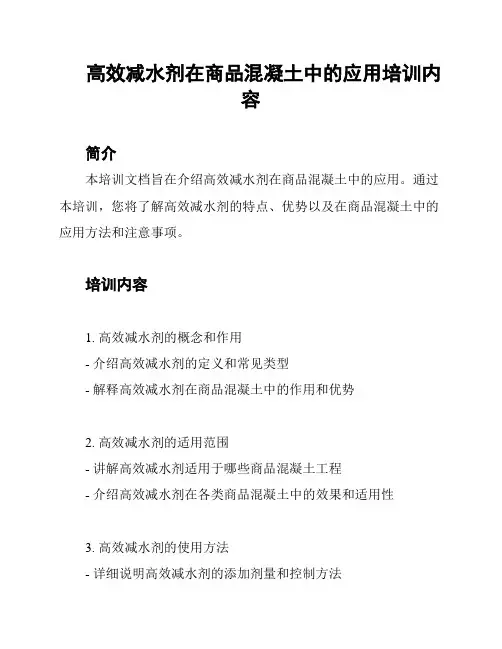 高效减水剂在商品混凝土中的应用培训内容

简介

本培训文档旨在介绍高效减水剂在商品混凝土中的应用。通过本培训，您将了解高效减水剂的特点、优势以及在商品混凝土中的应用方法和注意事项。

培训内容

1. 高效减水剂的概念和作用
- 介绍高效减水剂的定义和常见类型
- 解释高效减水剂在商品混凝土中的作用和优势

2. 高效减水剂的适用范围
- 讲解高效减水剂适用于哪些商品混凝土工程
- 介绍高效减水剂在各类商品混凝土中的效果和适用性

3. 高效减水剂的使用方法
- 详细说明高效减水剂的添加剂量和控制方法